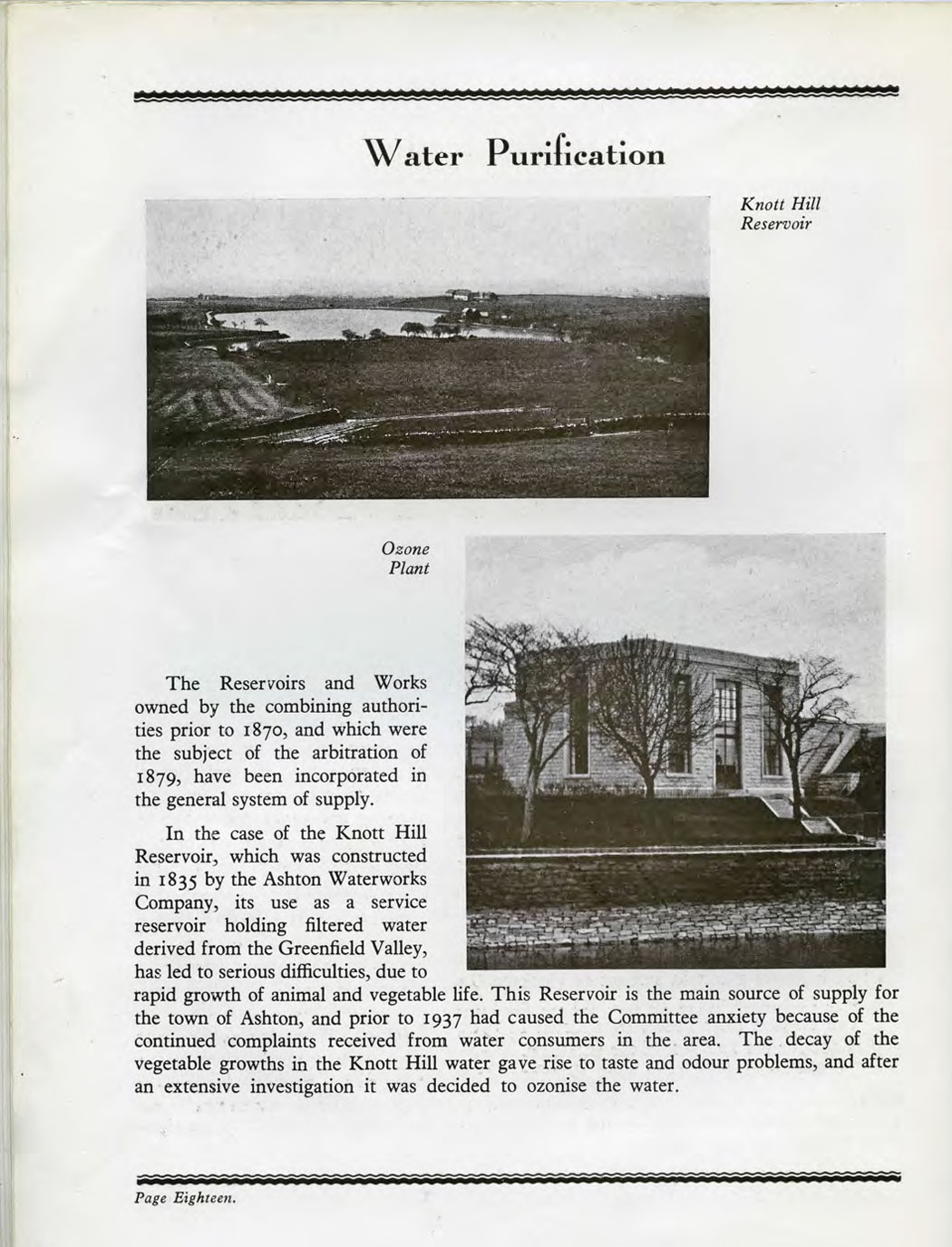 Water Purification

Knott Hill Reservoir

Ozone Plant

The Reservoirs and Works owned by the combining authorities prior to 1870, and which were the subject of the arbitration of 1879, have been incorporated in the general system of supply.

In the case of the Knott Hill Reservoir, which was constructed in 1835 by the Ashton Waterworks Company, its use as a service reservoir holding filtered water derived from the Greenfield Valley, has led to serious difficulties, due to rapid growth of animal and vegetable life. This Reservoir is the main source of supply for the town of Ashton, and prior to 1937 had caused the Committee anxiety because of the continued complaints received from water consumers in the area. The decay of the vegetable growths in the Knott Hill water gave rise to taste and odour problems, and after an extensive investigation it was decided to ozonise the water.

Page Eighteen.